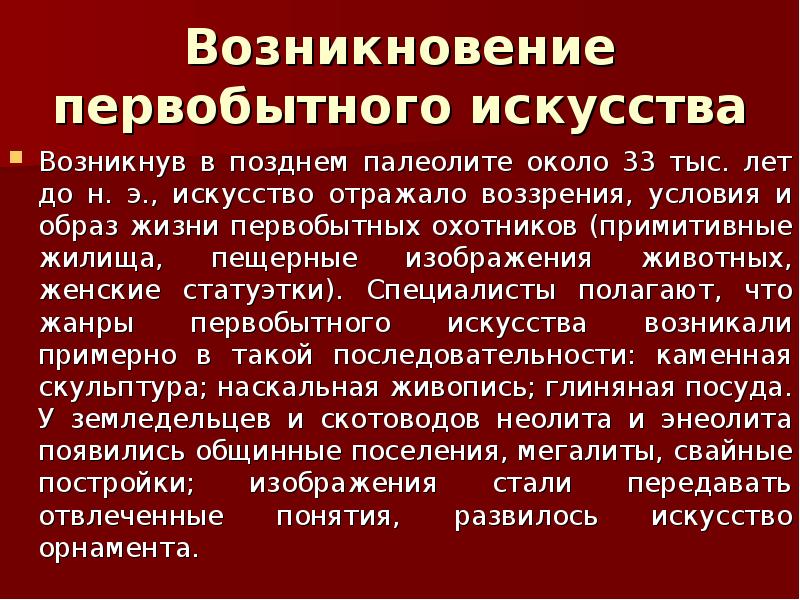 Возникновение первобытного искусства

Возникнув в позднем палеолите около 33 тыс. лет до н. э., искусство отражало воззрения, условия и образ жизни первобытных охотников (примитивные жилища, пещерные изображения животных, женские статуэтки). Специалисты полагают, что жанры первобытного искусства возникали примерно в такой последовательности: каменная скульптура; наскальная живопись; глиняная посуда. У земледельцев и скотоводов неолита и энеолита появились общинные поселения, мегалиты, свайные постройки; изображения стали передавать отвлеченные понятия, развилось искусство орнамента.